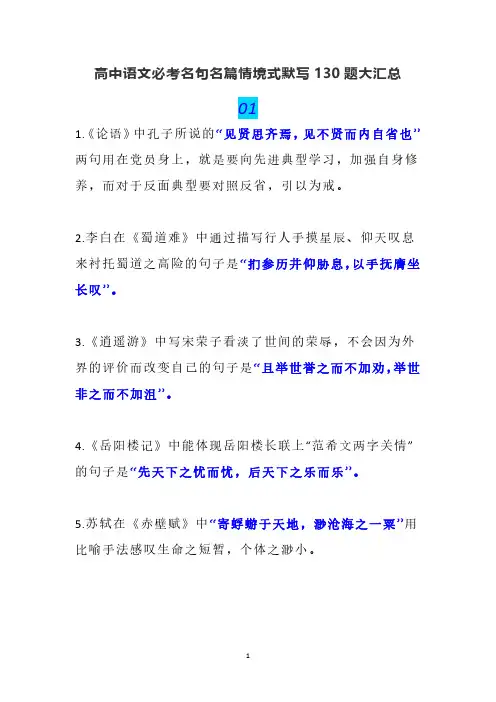 高中语文必考名句名篇情境式默写 130 题大汇总

01

1.《论语》中孔子所说的“见贤思齐焉，见不贤而内自省也”两句用在党员身上，就是要向先进典型学习，加强自身修养，而对于反面典型要对照反省，引以为戒。

2.李白在《蜀道难》中通过描写行人手摸星辰、仰天叹息来衬托蜀道之高险的句子是“扪参历井仰胁息，以手抚膺坐长叹”。

3.《逍遥游》中写宋荣子看淡了世间的荣辱，不会因为外界的评价而改变自己的句子是“且举世誉之而不加劝，举世非之而不加沮”。

4.《岳阳楼记》中能体现岳阳楼长联上“范希文两字关情”的句子是“先天下之忧而忧，后天下之乐而乐”。

5.苏轼在《赤壁赋》中“寄蜉蝣于天地，渺沧海之一粟”用比喻手法感叹生命之短暂，个体之渺小。

1